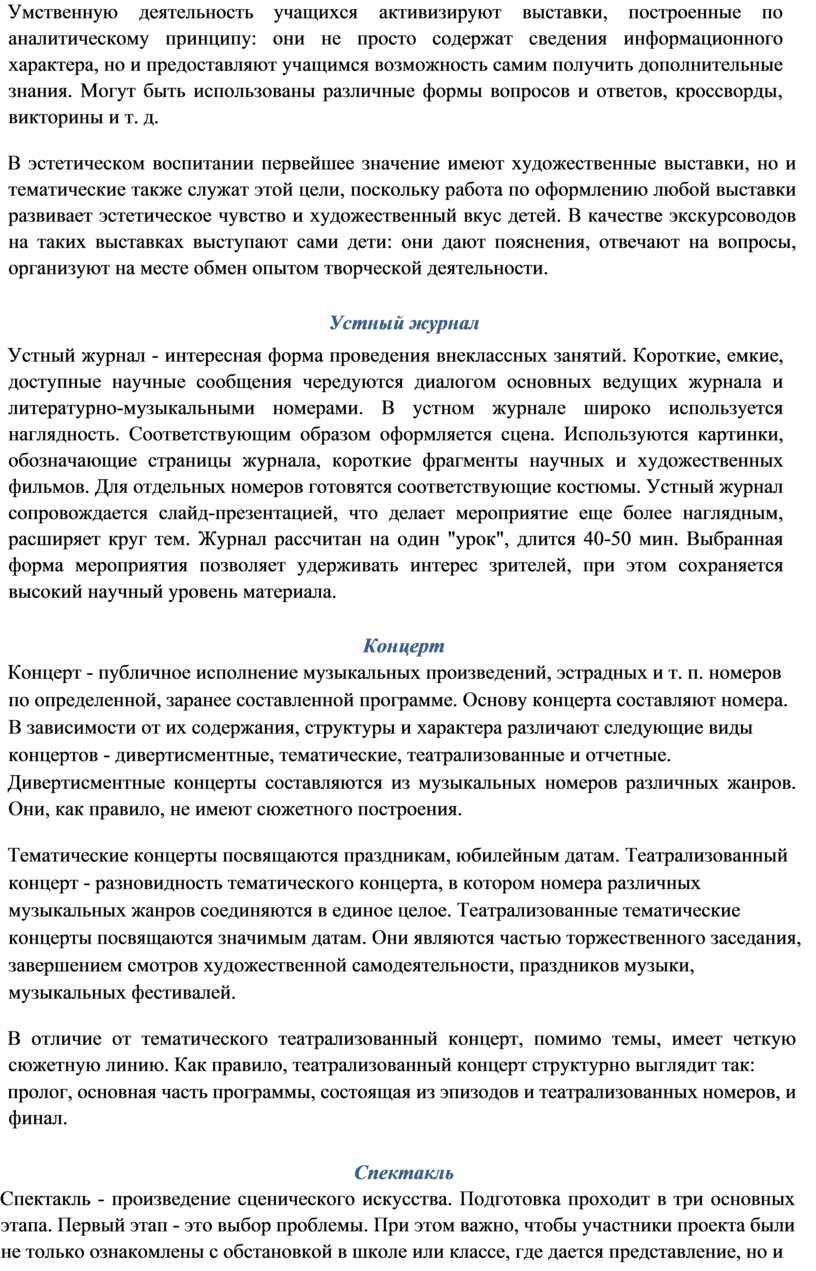 Умственную деятельность учащихся активизируют выставки, построенные по аналитическому принципу: они не просто содержат сведения информационного характера, но и предоставляют учащимся возможность самим получить дополнительные знания. Могут быть использованы различные формы вопросов и ответов, кроссворды, викторины и т. д.

В эстетическом воспитании первейшее значение имеют художественные выставки, но и тематические также служат этой цели, поскольку работа по оформлению любой выставки развивает эстетическое чувство и художественный вкус детей. В качестве экскурсоводов на таких выставках выступают сами дети: они дают пояснения, отвечают на вопросы, организуют на месте обмен опытом творческой деятельности.

Устный журнал

Устный журнал - интересная форма проведения внеклассных занятий. Короткие, емкие, доступные научные сообщения чередуются диалогом основных ведущих журнала и литературно-музыкальными номерами. В устном журнале широко используется наглядность. Соответствующим образом оформляется сцена. Используются картинки, обозначающие страницы журнала, короткие фрагменты научных и художественных фильмов. Для отдельных номеров готовятся соответствующие костюмы. Устный журнал сопровождается слайд-презентацией, что делает мероприятие еще более наглядным, расширяет круг тем. Журнал рассчитан на один "урок", длится 40-50 мин. Выбранная форма мероприятия позволяет удерживать интерес зрителей, при этом сохраняется высокий научный уровень материала.

Концерт

Концерт - публичное исполнение музыкальных произведений, эстрадных и т. п. номеров по определенной, заранее составленной программе. Основу концерта составляют номера. В зависимости от их содержания, структуры и характера различают следующие виды концертов - дивертисментные, тематические, театрализованные и отчетные. Дивертисментные концерты составляются из музыкальных номеров различных жанров. Они, как правило, не имеют сюжетного построения.

Тематические концерты посвящаются праздникам, юбилейным датам. Театрализованный концерт - разновидность тематического концерта, в котором номера различных музыкальных жанров соединяются в единое целое. Театрализованные тематические концерты посвящаются значимым датам. Они являются частью торжественного заседания, завершением смотров художественной самодеятельности, праздников музыки, музыкальных фестивалей.

В отличие от тематического театрализованный концерт, помимо темы, имеет четкую сюжетную линию. Как правило, театрализованный концерт структурно выглядит так: пролог, основная часть программы, состоящая из эпизодов и театрализованных номеров, и финал.

Спектакль

Спектакль - произведение сценического искусства. Подготовка проходит в три основных этапа. Первый этап - это выбор проблемы. При этом важно, чтобы участники проекта были не только ознакомлены с обстановкой в школе или классе, где дается представление, но и